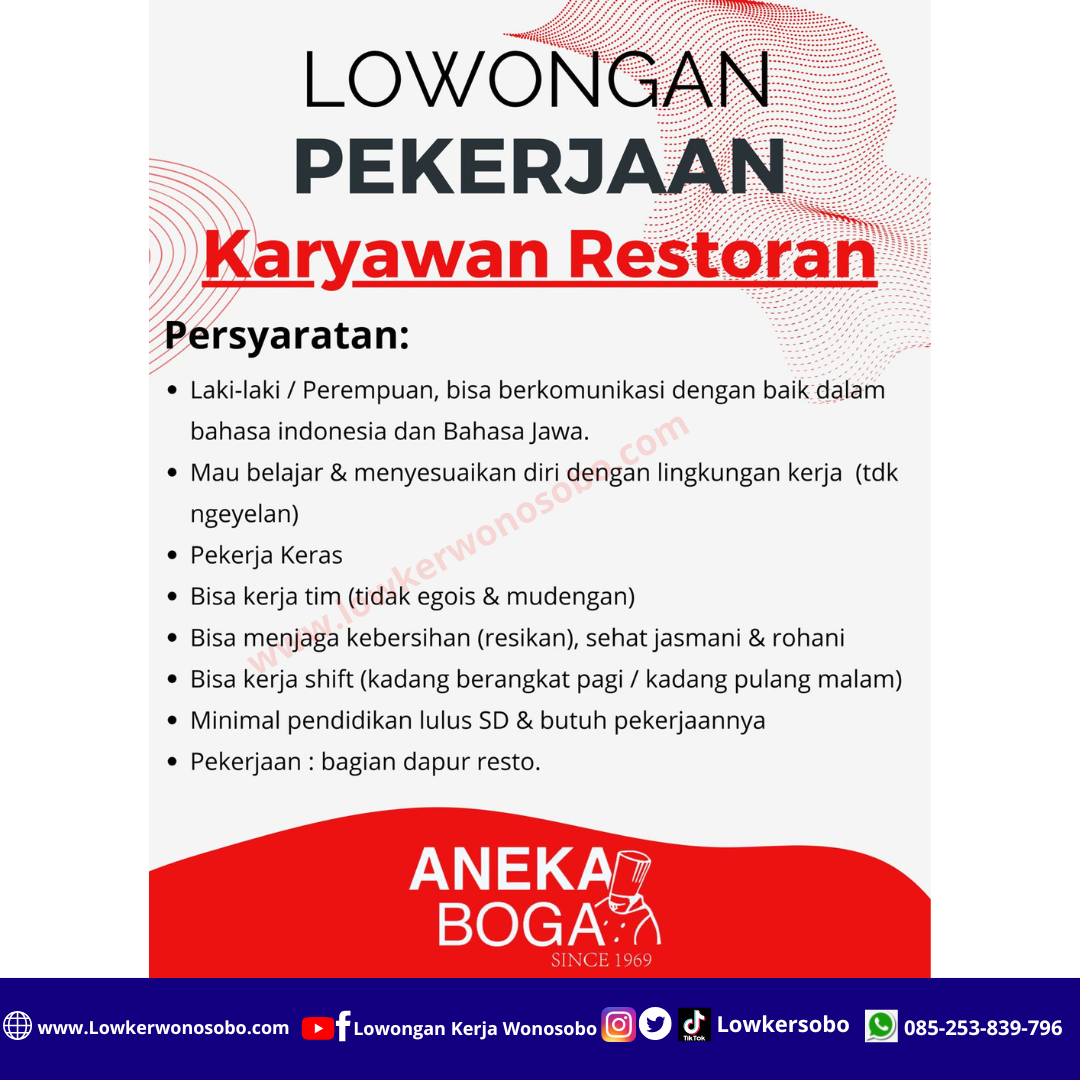 LOWONGAN
PEKERJAAN
Karyawan Restoran

Persyaratan:

- Laki-laki / Perempuan, bisa berkomunikasi dengan baik dalam bahasa indonesia dan Bahasa Jawa.
- Mau belajar & menyesuaikan diri dengan lingkungan kerja (tdk ngeyelan)
- Pekerja Keras
- Bisa kerja tim (tidak egois & mudengan)
- Bisa menjaga kebersihan (resikan), sehat jasmani & rohani
- Bisa kerja shift (kadang berangkat pagi / kadang pulang malam)
- Minimal pendidikan lulus SD & butuh pekerjaannya
- Pekerjaan : bagian dapur resto.

www.lowkerwonosobo.com

ANEKA
BOGA
SINCE 1969

www.Lowkerwonosobo.com Lowongan Kerja Wonosobo TikTok Lowkersobo 085-253-839-796